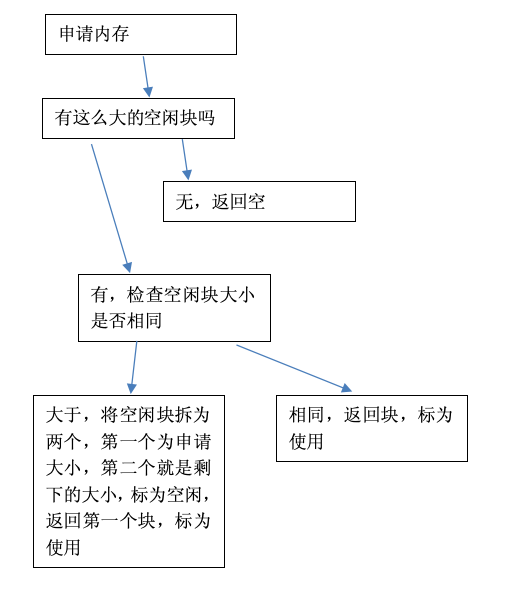 申请内存

有这么大的空闲块吗

无，返回空

有，检查空闲块大小是否相同

大于，将空闲块拆为两个，第一个为申请大小，第二个就是剩下的大小，标为空闲，返回第一个块，标为使用

相同，返回块，标为使用